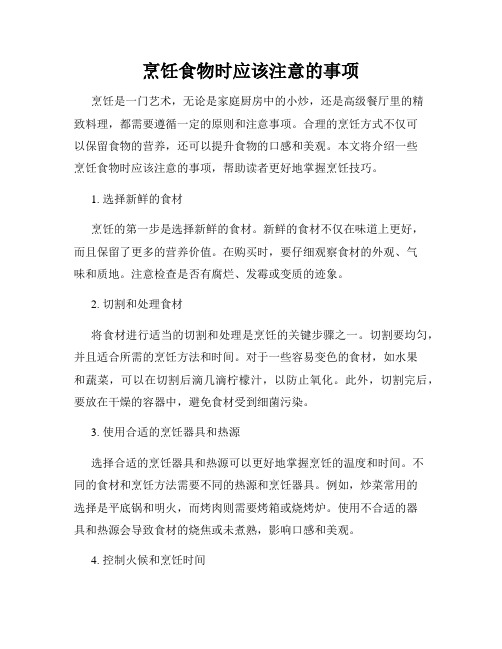 烹饪食物时应该注意的事项

烹饪是一门艺术，无论是家庭厨房中的小炒，还是高级餐厅里的精致料理，都需要遵循一定的原则和注意事项。合理的烹饪方式不仅可以保留食物的营养，还可以提升食物的口感和美观。本文将介绍一些烹饪食物时应该注意的事项，帮助读者更好地掌握烹饪技巧。

1. 选择新鲜的食材

烹饪的第一步是选择新鲜的食材。新鲜的食材不仅在味道上更好，而且保留了更多的营养价值。在购买时，要仔细观察食材的外观、气味和质地。注意检查是否有腐烂、发霉或变质的迹象。

2. 切割和处理食材

将食材进行适当的切割和处理是烹饪的关键步骤之一。切割要均匀，并且适合所需的烹饪方法和时间。对于一些容易变色的食材，如水果和蔬菜，可以在切割后滴几滴柠檬汁，以防止氧化。此外，切割完后，要放在干燥的容器中，避免食材受到细菌污染。

3. 使用合适的烹饪器具和热源

选择合适的烹饪器具和热源可以更好地掌握烹饪的温度和时间。不同的食材和烹饪方法需要不同的热源和烹饪器具。例如，炒菜常用的选择是平底锅和明火，而烤肉则需要烤箱或烧烤炉。使用不合适的器具和热源会导致食材的烧焦或未煮熟，影响口感和美观。

4. 控制火候和烹饪时间